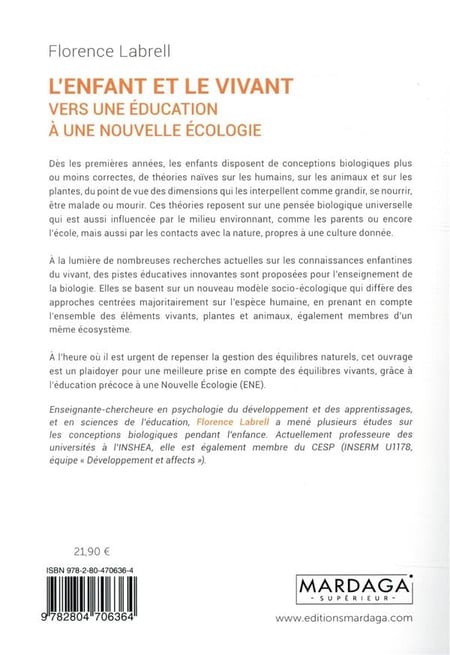 Florence Labrell

L'ENFANT ET LE VIVANT
VERS UNE ÉDUCATION
À UNE NOUVELLE ÉCOLOGIE

Dès les premières années, les enfants disposent de conceptions biologiques plus ou moins correctes, de théories naïves sur les humains, sur les animaux et sur les plantes, du point de vue des dimensions qui les interpellent comme grandir, se nourrir, être malade ou mourir. Ces théories reposent sur une pensée biologique universelle qui est aussi influencée par le milieu environnant, comme les parents ou encore l'école, mais aussi par les contacts avec la nature, propres à une culture donnée.

À la lumière de nombreuses recherches actuelles sur les connaissances enfantines du vivant, des pistes éducatives innovantes sont proposées pour l'enseignement de la biologie. Elles se basent sur un nouveau modèle socio-écologique qui diffère des approches centrées majoritairement sur l'espèce humaine, en prenant en compte l'ensemble des éléments vivants, plantes et animaux, également membres d'un même écosystème.

À l'heure où il est urgent de repenser la gestion des équilibres naturels, cet ouvrage est un plaidoyer pour une meilleure prise en compte des équilibres vivants, grâce à l'éducation précoce à une Nouvelle Écologie (ENE).

Enseignante-chercheure en psychologie du développement et des apprentissages, et en sciences de l'éducation, Florence Labrell a mené plusieurs études sur les conceptions biologiques pendant l'enfance. Actuellement professeure des universités à l'INSHEA, elle est également membre du CESP (INSERM U1178, équipe « Développement et affects »).

21,90 €

ISBN 978-2-80-470636-4

9 782804 706364

MARDAGA
- SUPÉRIEUR -

www.editionsmardaga.com